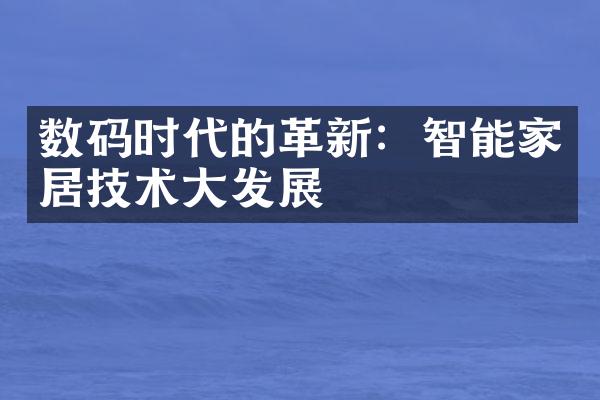 数码时代的革新：智能家居技术大发展